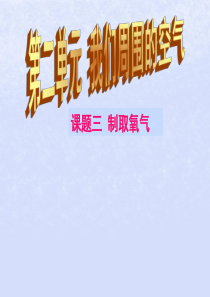 第二单元 我们周围的空气

课题三 制取氧气